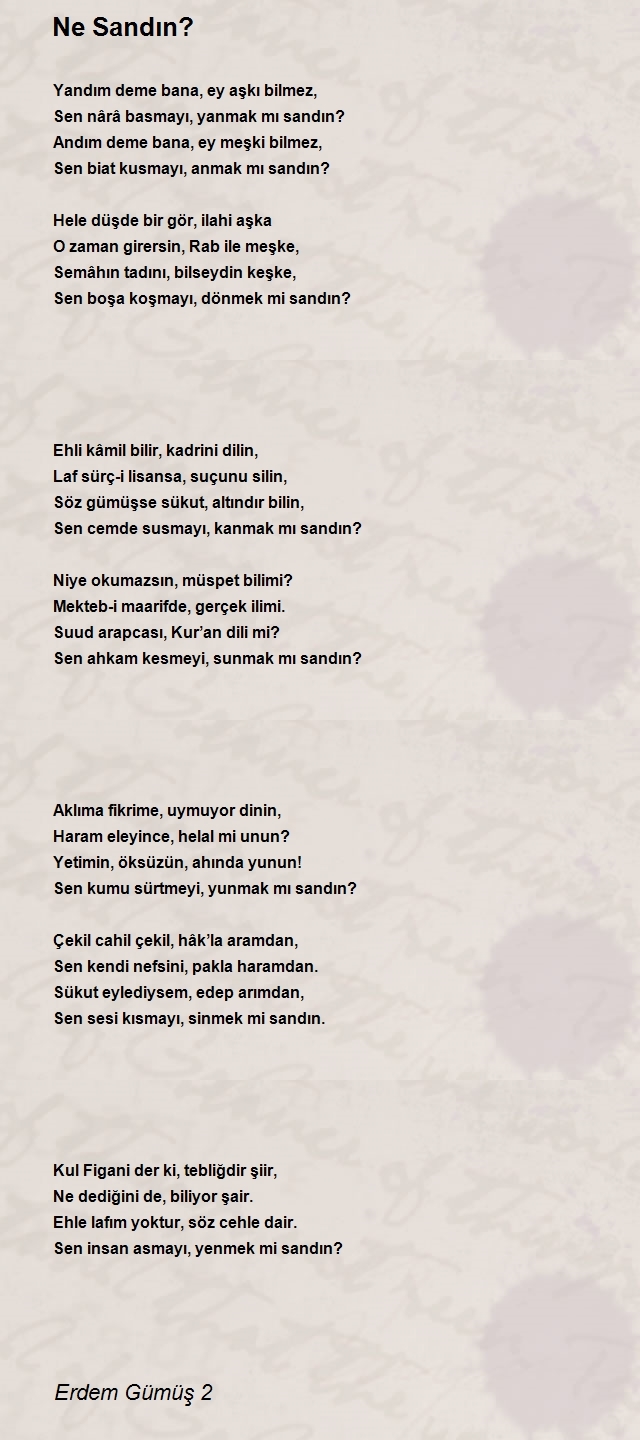 Ne Sandın?

Yandım deme bana, ey aşkı bilmez,
Sen nârâ basmayı, yanmak mı sandın?
Andım deme bana, ey meşki bilmez,
Sen biat kusmayı, anmak mı sandın?

Hele düşde bir gör, ilahi aşka
O zaman girersin, Rab ile meşke,
Semâhın tadını, bilseydin keşke,
Sen boşa koşmayı, dönmek mi sandın?

Ehli kâmil bilir, kadrini dilin,
Laf sürç-i lisansa, suçunu silin,
Söz gümüşse sükut, altındır bilin,
Sen cemde susmayı, kanmak mı sandın?

Niye okumazsın, müspet bilimi?
Mekteb-i maarifde, gerçek ilimi.
Suud arapcası, Kur'an dili mi?
Sen ahkam kesmeyi, sunmak mı sandın?

Aklıma fikrime, uymuyor dinin,
Haram eleyince, helal mi unun?
Yetimin, öksüzün, ahında yunun!
Sen kumu sürtmeyi, yunmak mı sandın?

Çekil cahil çekil, hâk'la aramdan,
Sen kendi nefsini, pakla haramdan.
Sükut eylediysem, edep arımdan,
Sen sesi kısmayı, sinmek mi sandın.

Kul Figani der ki, tebliğdir şiir,
Ne dediğini de, biliyor şair.
Ehle lafım yoktur, söz cehle dair.
Sen insan asmayı, yenmek mi sandın?

Erdem Gümüş 2